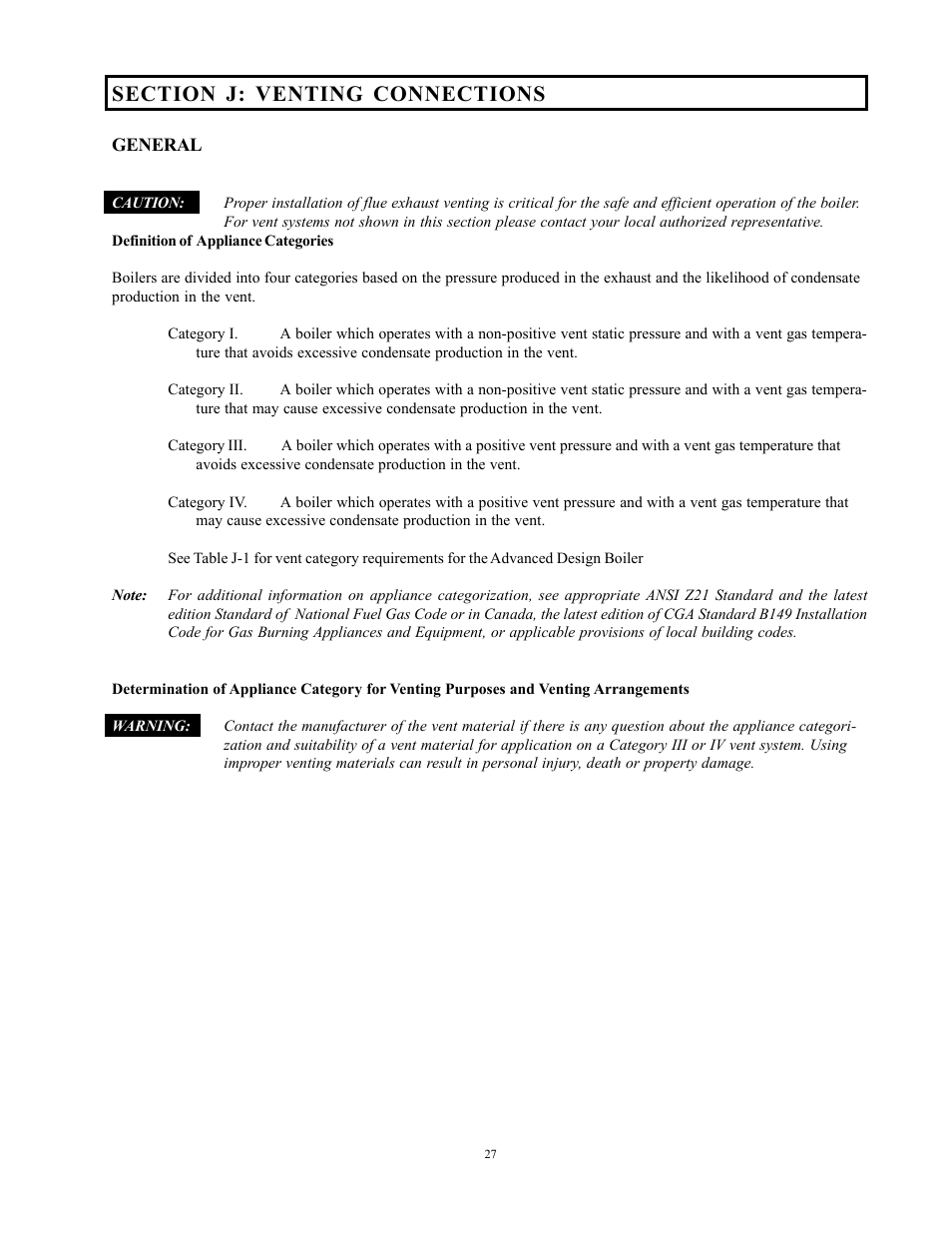 SECTION J: VENTING CONNECTIONS

GENERAL

CAUTION: Proper installation of flue exhaust venting is critical for the safe and efficient operation of the boiler. For vent systems not shown in this section please contact your local authorized representative.

Definition of Appliance Categories

Boilers are divided into four categories based on the pressure produced in the exhaust and the likelihood of condensate production in the vent.

Category I. A boiler which operates with a non-positive vent static pressure and with a vent gas temperature that avoids excessive condensate production in the vent.

Category II. A boiler which operates with a non-positive vent static pressure and with a vent gas temperature that may cause excessive condensate production in the vent.

Category III. A boiler which operates with a positive vent pressure and with a vent gas temperature that avoids excessive condensate production in the vent.

Category IV. A boiler which operates with a positive vent pressure and with a vent gas temperature that may cause excessive condensate production in the vent.

See Table J-1 for vent category requirements for the Advanced Design Boiler

Note: For additional information on appliance categorization, see appropriate ANSI Z21 Standard and the latest edition Standard of National Fuel Gas Code or in Canada, the latest edition of CGA Standard B149 Installation Code for Gas Burning Appliances and Equipment, or applicable provisions of local building codes.

Determination of Appliance Category for Venting Purposes and Venting Arrangements

WARNING: Contact the manufacturer of the vent material if there is any question about the appliance categorization and suitability of a vent material for application on a Category III or IV vent system. Using improper venting materials can result in personal injury, death or property damage.

27